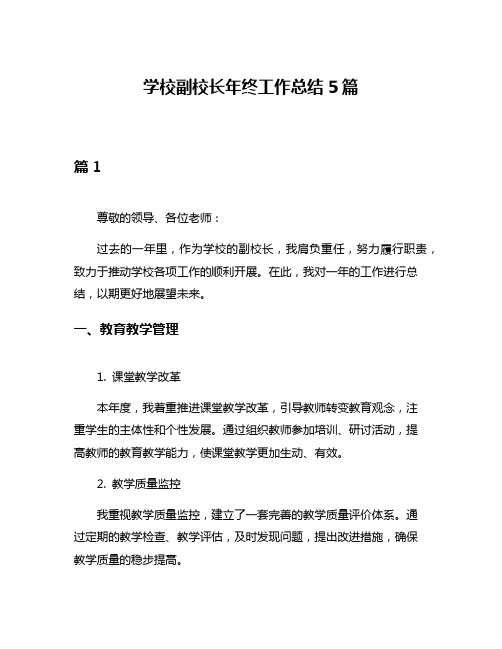 学校副校长年终工作总结 5 篇

篇 1

尊敬的领导、各位老师：

过去的一年里，作为学校的副校长，我肩负重任，努力履行职责，致力于推动学校各项工作的顺利开展。在此，我对一年的工作进行总结，以期更好地展望未来。

一、教育教学管理

1. 课堂教学改革

本年度，我着重推进课堂教学改革，引导教师转变教育观念，注重学生的主体性和个性发展。通过组织教师参加培训、研讨活动，提高教师的教育教学能力，使课堂教学更加生动、有效。

2. 教学质量监控

我重视教学质量监控，建立了一套完善的教学质量评价体系。通过定期的教学检查、教学评估，及时发现问题，提出改进措施，确保教学质量的稳步提高。